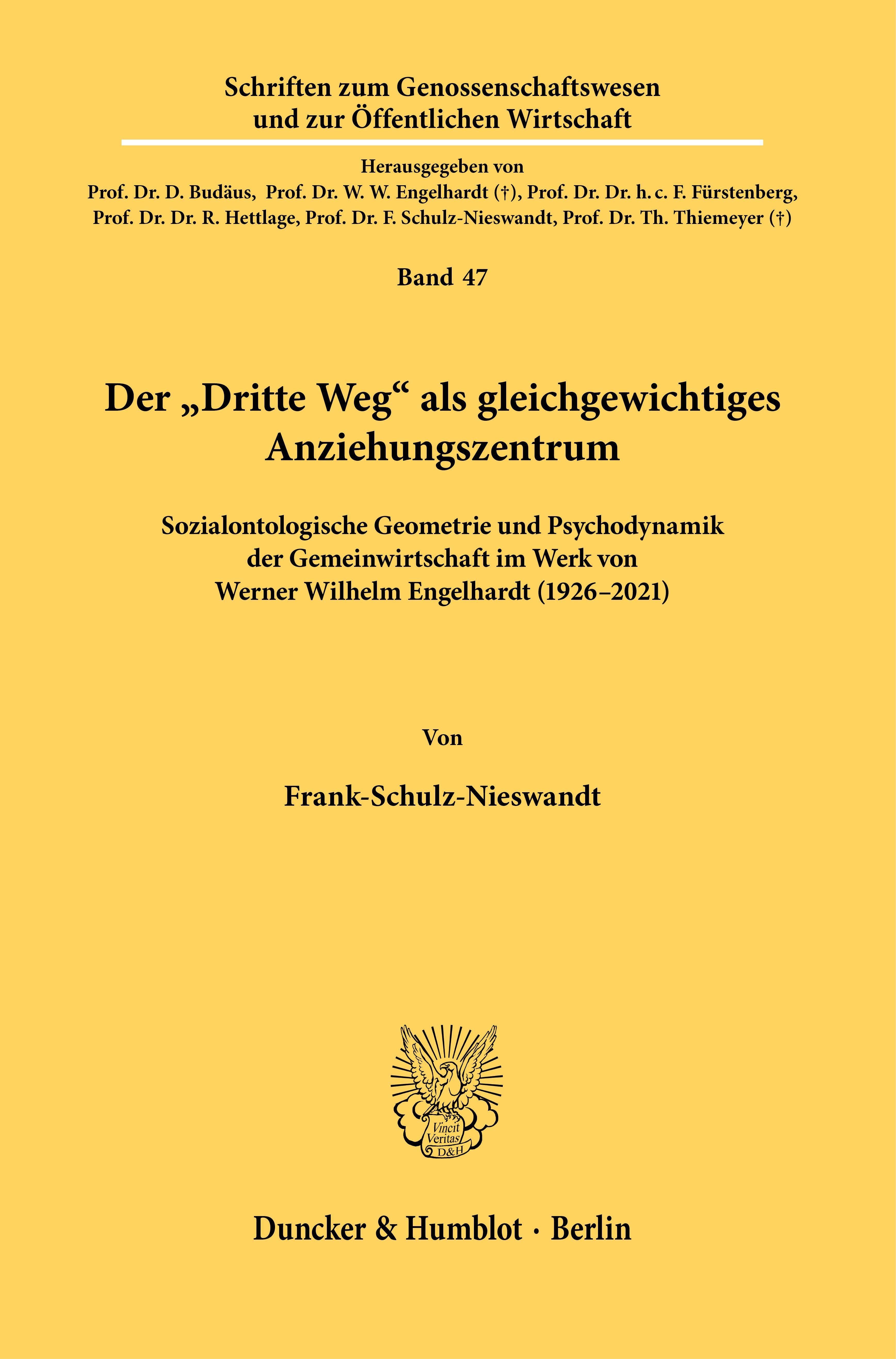 Schriften zum Genossenschaftswesen und zur Öffentlichen Wirtschaft

Herausgegeben von
Prof. Dr. D. Budäus, Prof. Dr. W. W. Engelhardt (†), Prof. Dr. Dr. h. c. F. Fürstenberg, Prof. Dr. Dr. R. Hettlage, Prof. Dr. F. Schulz-Nieswandt, Prof. Dr. Th. Thiemeyer (†)

Band 47

Der „Dritte Weg“ als gleichgewichtiges Anziehungszentrum

Sozialontologische Geometrie und Psychodynamik der Gemeinwirtschaft im Werk von Werner Wilhelm Engelhardt (1926–2021)

Von

Frank-Schulz-Nieswandt

Vincit Veritas D&H

Duncker & Humblot · Berlin